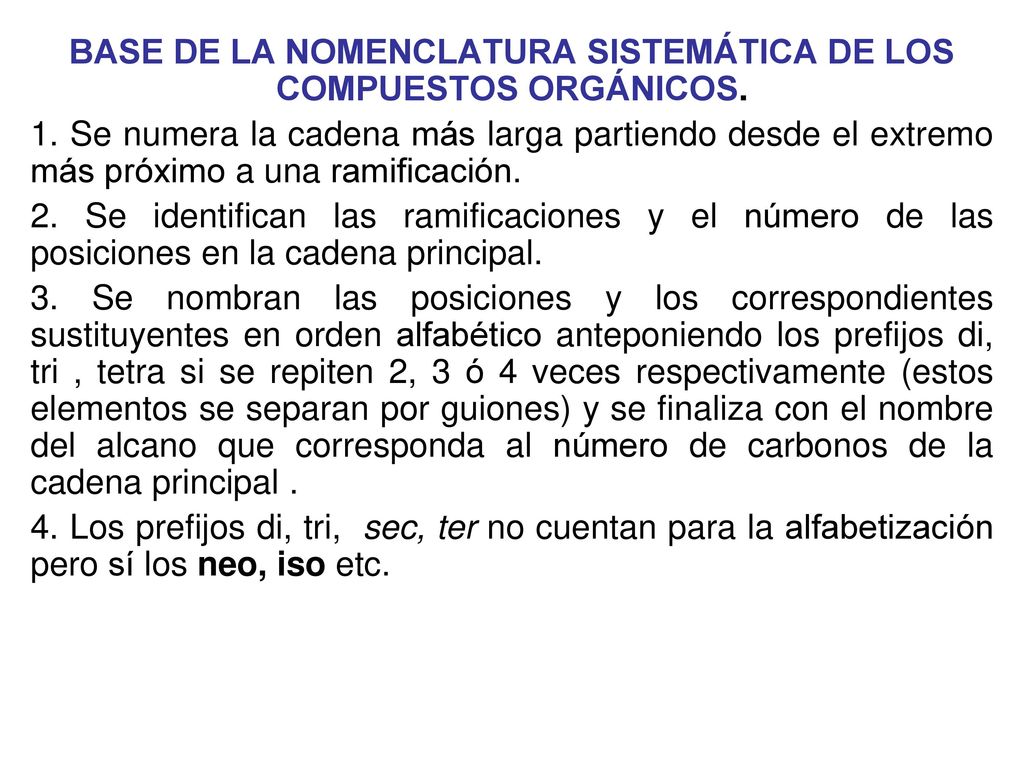 BASE DE LA NOMENCLATURA SISTEMÁTICA DE LOS COMPUESTOS ORGÁNICOS.

1. Se numera la cadena más larga partiendo desde el extremo más próximo a una ramificación.

2. Se identifican las ramificaciones y el número de las posiciones en la cadena principal.

3. Se nombran las posiciones y los correspondientes sustituyentes en orden alfabético anteponiendo los prefijos di, tri , tetra si se repiten 2, 3 ó 4 veces respectivamente (estos elementos se separan por guiones) y se finaliza con el nombre del alcano que corresponda al número de carbonos de la cadena principal .

4. Los prefijos di, tri, sec, ter no cuentan para la alfabetización pero sí los neo, iso etc.